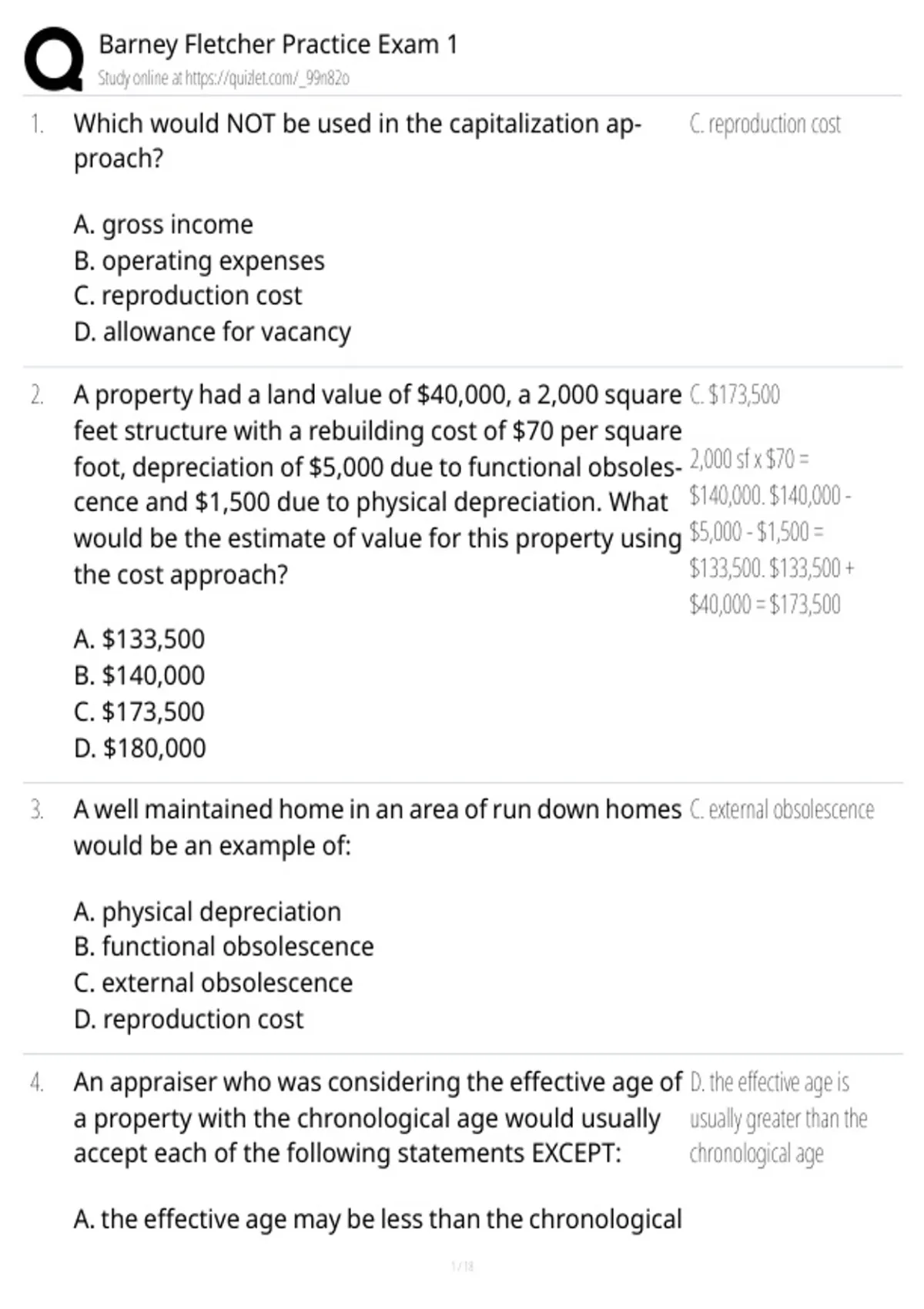 Barney Fletcher Practice Exam 1
Study online at https://quizlet.com/_99n82o

1. Which would NOT be used in the capitalization approach?

A. gross income
B. operating expenses
C. reproduction cost
D. allowance for vacancy

C. reproduction cost

2. A property had a land value of \$40,000, a 2,000 square feet structure with a rebuilding cost of \$70 per square foot, depreciation of \$5,000 due to functional obsolescence and \$1,500 due to physical depreciation. What would be the estimate of value for this property using the cost approach?

A. \$133,500
B. \$140,000
C. \$173,500
D. \$180,000

C. \$173,500

2,000 sf x \$70 = \$140,000. \$140,000 - \$5,000 - \$1,500 = \$133,500. \$133,500 + \$40,000 = \$173,500

3. A well maintained home in an area of run down homes would be an example of:

A. physical depreciation
B. functional obsolescence
C. external obsolescence
D. reproduction cost

C. external obsolescence

4. An appraiser who was considering the effective age of a property with the chronological age would usually accept each of the following statements EXCEPT:

A. the effective age may be less than the chronological

D. the effective age is usually greater than the chronological age

1 / 18